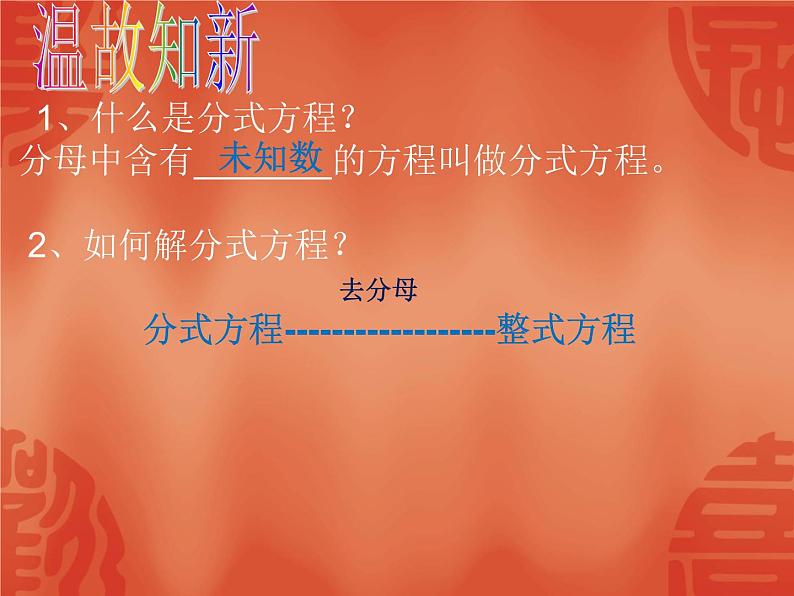 温故知新

1、什么是分式方程？

分母中含有 未知数 的方程叫做分式方程。

2、如何解分式方程？

去分母

分式方程------------------整式方程